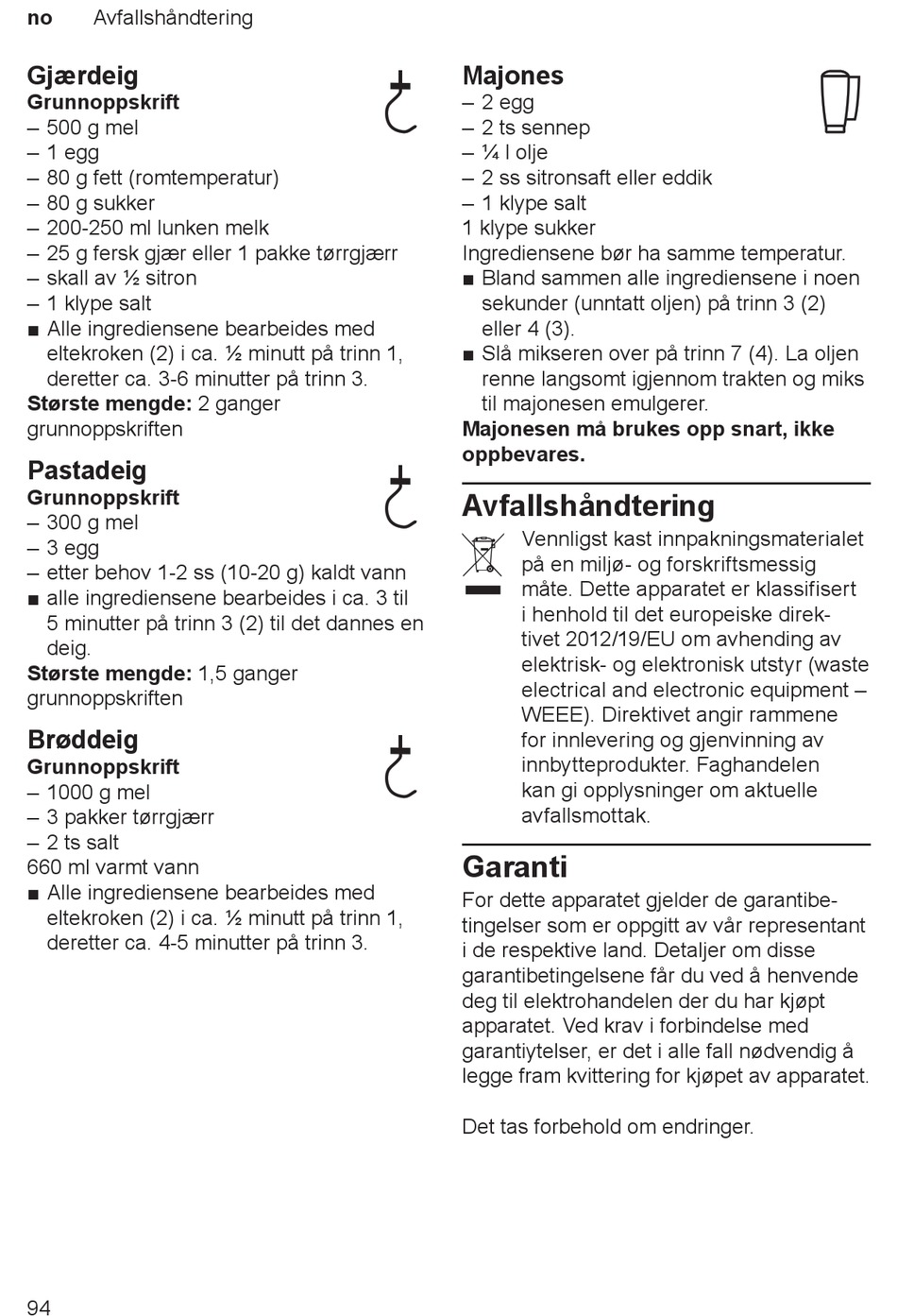 no Avfallshåndtering

Gjærdeig
Grunnoppskrift
– 500 g mel
– 1 egg
– 80 g fett (romtemperatur)
– 80 g sukker
– 200-250 ml lunken melk
– 25 g fersk gjær eller 1 pakke tørrgjærr
– skall av ½ sitron
– 1 klype salt
■ Alle ingrediensene bearbeides med eltekroken (2) i ca. ½ minutt på trinn 1, deretter ca. 3-6 minutter på trinn 3.
Største mengde: 2 ganger grunnoppskriften

Pastadeig
Grunnoppskrift
– 300 g mel
– 3 egg
– etter behov 1-2 ss (10-20 g) kaldt vann
■ alle ingrediensene bearbeides i ca. 3 til 5 minutter på trinn 3 (2) til det dannes en deig.
Største mengde: 1,5 ganger grunnoppskriften

Brøddeig
Grunnoppskrift
– 1000 g mel
– 3 pakker tørrgjærr
– 2 ts salt
660 ml varmt vann
■ Alle ingrediensene bearbeides med eltekroken (2) i ca. ½ minutt på trinn 1, deretter ca. 4-5 minutter på trinn 3.

Majones
– 2 egg
– 2 ts sennep
– ¼ l olje
– 2 ss sitronsaft eller eddik
– 1 klype salt
1 klype sukker
Ingrediensene bør ha samme temperatur.
■ Bland sammen alle ingrediensene i noen sekunder (unntatt oljen) på trinn 3 (2) eller 4 (3).
■ Slå mikseren over på trinn 7 (4). La oljen renne langsomt igjennom trakten og miks til majonesen emulgerer.
Majonesen må brukes opp snart, ikke oppbevares.

Avfallshåndtering
Vennligst kast innpakningsmaterialet på en miljø- og forskriftsmessig måte. Dette apparatet er klassifisert i henhold til det europeiske direktivet 2012/19/EU om avhending av elektrisk- og elektronisk utstyr (waste electrical and electronic equipment – WEEE). Direktivet angir rammene for innlevering og gjenvinning av innbytteprodukter. Faghandelen kan gi opplysninger om aktuelle avfallsmottak.

Garanti
For dette apparatet gjelder de garantibetingelser som er oppgitt av vår representant i de respektive land. Detaljer om disse garantibetingelsene får du ved å henvende deg til elektrohandelen der du har kjøpt apparatet. Ved krav i forbindelse med garantiytelser, er det i alle fall nødvendig å legge fram kvittering for kjøpet av apparatet.

Det tas forbehold om endringer.

94